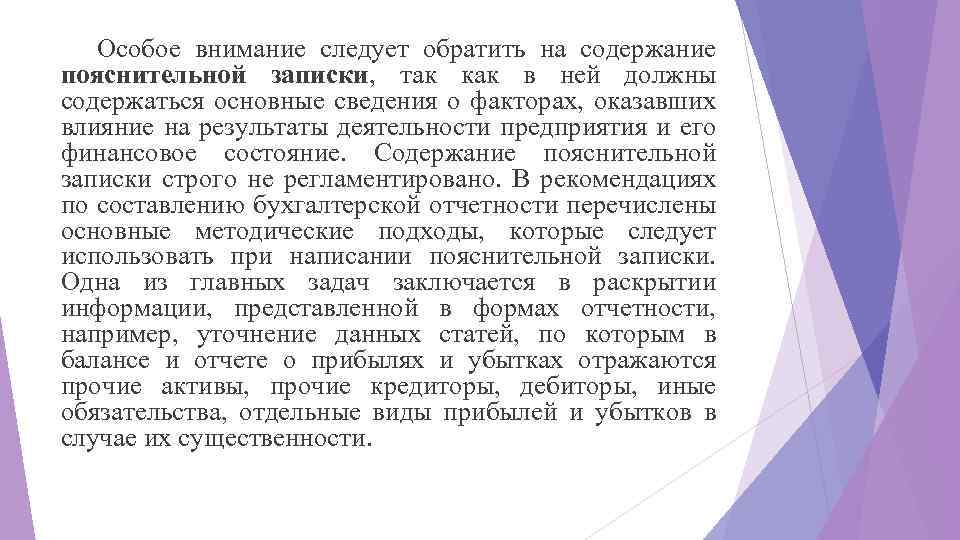 Особое внимание следует обратить на содержание пояснительной записки, так как в ней должны содержаться основные сведения о факторах, оказавших влияние на результаты деятельности предприятия и его финансовое состояние. Содержание пояснительной записки строго не регламентировано. В рекомендациях по составлению бухгалтерской отчетности перечислены основные методические подходы, которые следует использовать при написании пояснительной записки. Одна из главных задач заключается в раскрытии информации, представленной в формах отчетности, например, уточнение данных статей, по которым в балансе и отчете о прибылях и убытках отражаются прочие активы, прочие кредиторы, дебиторы, иные обязательства, отдельные виды прибылей и убытков в случае их существенности.